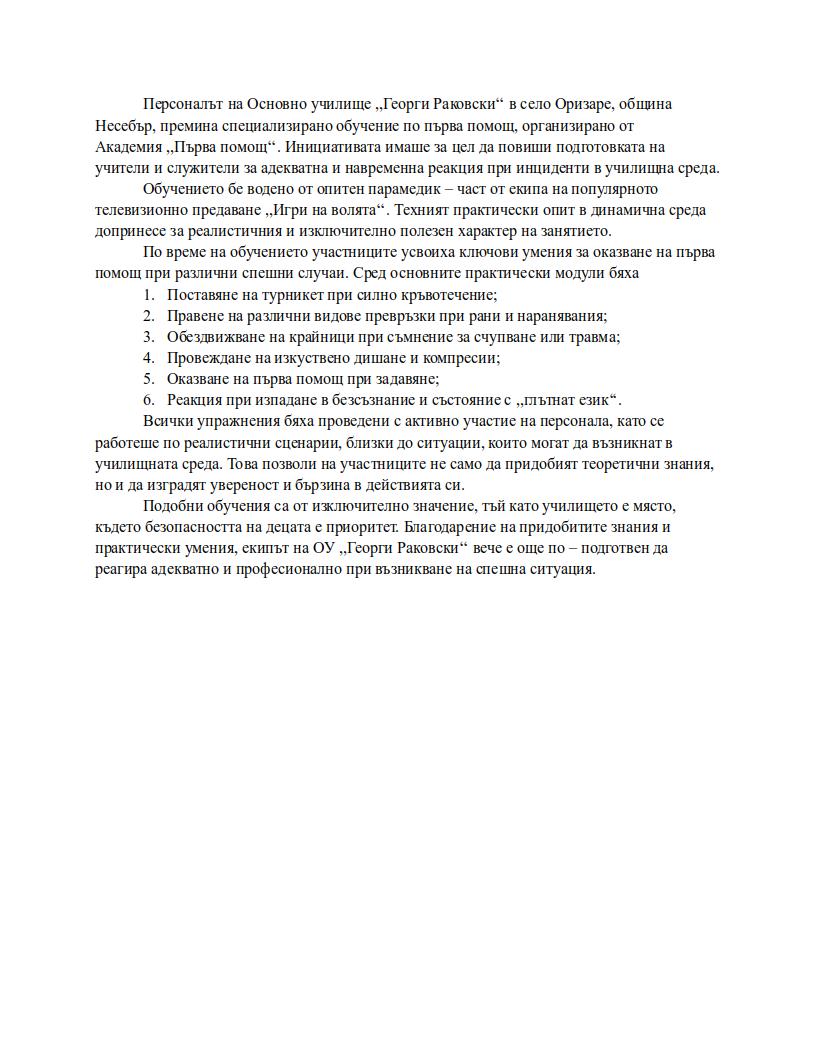 Персоналът на Основно училище „Георги Раковски“ в село Оризаре, община Несебър, премина специализирано обучение по първа помощ, организирано от Академия „Първа помощ“. Инициативата имаше за цел да повиши подготовката на учители и служители за адекватна и навременна реакция при инциденти в училищна среда.

Обучението бе водено от опитен парамедик – част от екипа на популярното телевизионно предаване „Игри на волята“. Техният практически опит в динамична среда допринесе за реалистичния и изключително полезен характер на занятието.

По време на обучението участниците усвоиха ключови умения за оказване на първа помощ при различни спешни случаи. Сред основните практически модули бяха

1. Поставяне на турникет при силно кръвотечение;
2. Правене на различни видове превръзки при рани и наранявания;
3. Обездвижване на крайници при съмнение за счупване или травма;
4. Провеждане на изкуствено дишане и компресии;
5. Оказване на първа помощ при задавяне;
6. Реакция при изпадане в безсъзнание и състояние с „глътнат език“.

Всички упражнения бяха проведени с активно участие на персонала, като се работеше по реалистични сценарии, близки до ситуации, които могат да възникнат в училищната среда. Това позволи на участниците не само да придобият теоретични знания, но и да изградят увереност и бързина в действията си.

Подобни обучения са от изключително значение, тъй като училището е място, където безопасността на децата е приоритет. Благодарение на придобитите знания и практически умения, екипът на ОУ „Георги Раковски“ вече е още по – подготвен да реагира адекватно и професионално при възникване на спешна ситуация.